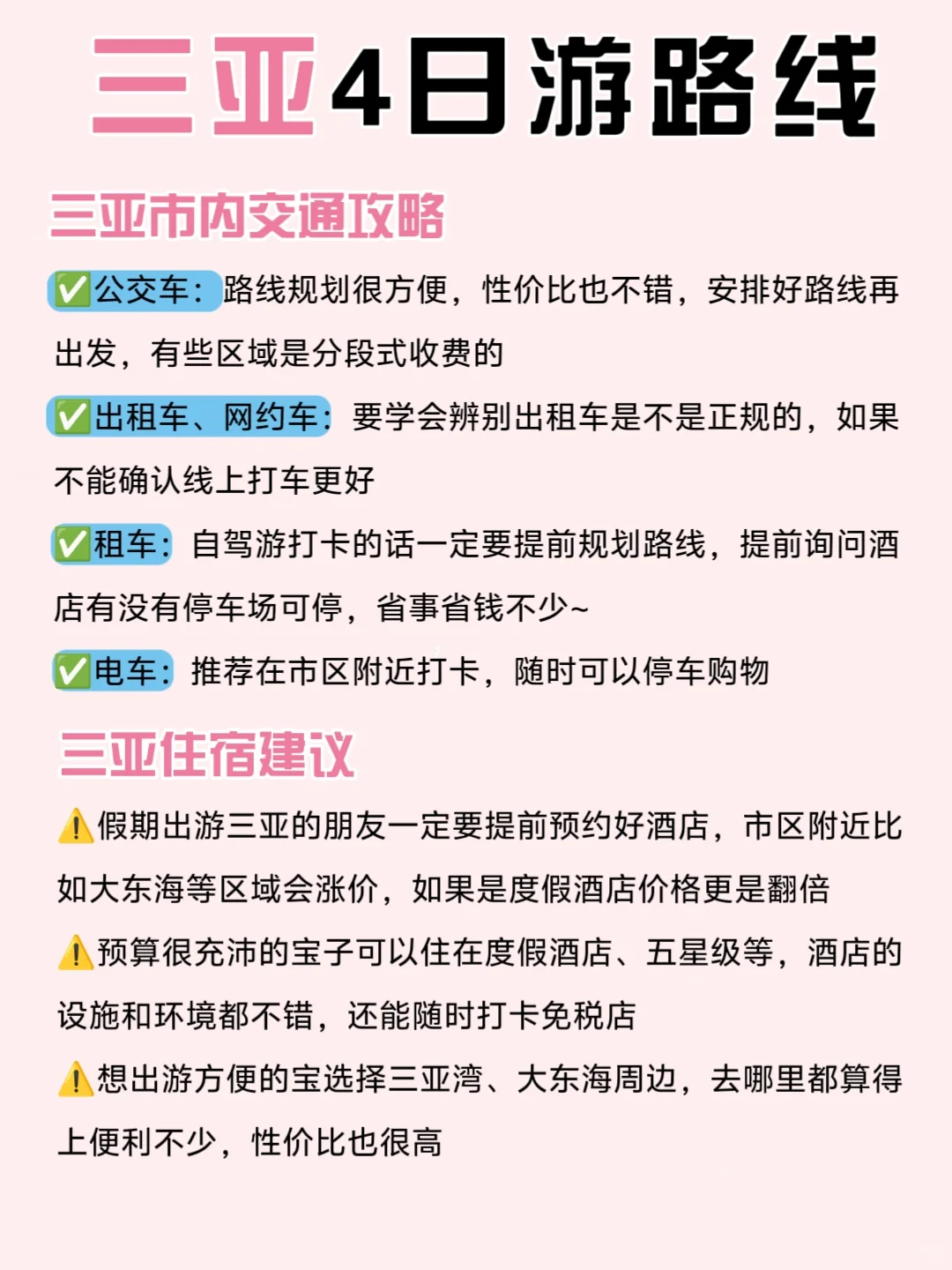 三亚4日游路线

三亚市内交通攻略

✅公交车：路线规划很方便，性价比也不错，安排好路线再出发，有些区域是分段式收费的

✅出租车、网约车：要学会辨别出租车是不是正规的，如果不能确认线上打车更好

✅租车：自驾游打卡的话一定要提前规划路线，提前询问酒店有没有停车场可停，省事省钱不少~

✅电车：推荐在市区附近打卡，随时可以停车购物

三亚住宿建议

⚠️假期出游三亚的朋友一定要提前预约好酒店，市区附近比如大东海等区域会涨价，如果是度假酒店价格更是翻倍

⚠️预算很充沛的宝子可以住在度假酒店、五星级等，酒店的设施和环境都不错，还能随时打卡免税店

⚠️想出游方便的宝选择三亚湾、大东海周边，去哪里都算得上便利不少，性价比也很高